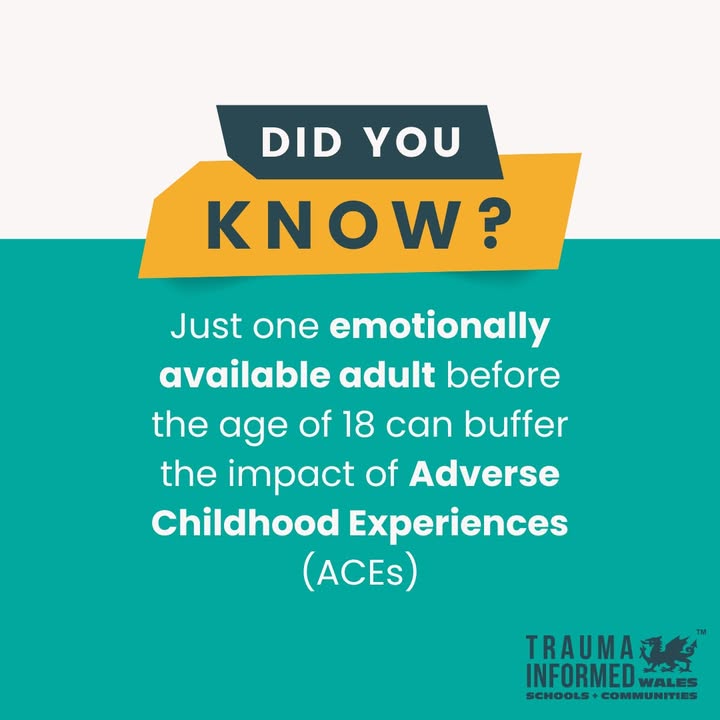 DID YOU
KNOW?

Just one emotionally available adult before the age of 18 can buffer the impact of Adverse Childhood Experiences (ACEs)

TRAUMA
INFORMED WALES™
SCHOOLS + COMMUNITIES